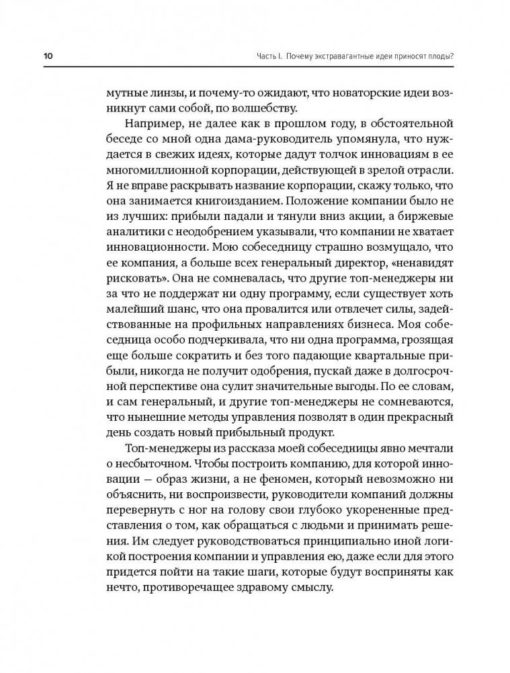 10

Часть I. Почему экстравагантные идеи приносят плоды?

мутные линзы, и почему-то ожидают, что новаторские идеи возникнут сами собой, по волшебству.

Например, не далее как в прошлом году, в обстоятельной беседе со мной одна дама-руководитель упомянула, что нуждается в свежих идеях, которые дадут толчок инновациям в ее многомиллионной корпорации, действующей в зрелой отрасли. Я не вправе раскрывать название корпорации, скажу только, что она занимается книгоизданием. Положение компании было не из лучших: прибыли падали и тянули вниз акции, а биржевые аналитики с неодобрением указывали, что компании не хватает инновационности. Мою собеседницу страшно возмущало, что ее компания, а больше всех генеральный директор, «ненавидят рисковать». Она не сомневалась, что другие топ-менеджеры ни за что не поддержат ни одну программу, если существует хоть малейший шанс, что она провалится или отвлечет силы, задействованные на профильных направлениях бизнеса. Моя собеседница особо подчеркивала, что ни одна программа, грозящая еще больше сократить и без того падающие квартальные прибыли, никогда не получит одобрения, пускай даже в долгосрочной перспективе она сулит значительные выгоды. По ее словам, и сам генеральный, и другие топ-менеджеры не сомневаются, что нынешние методы управления позволят в один прекрасный день создать новый прибыльный продукт.

Топ-менеджеры из рассказа моей собеседницы явно мечтали о несбыточном. Чтобы построить компанию, для которой инновации — образ жизни, а не феномен, который невозможно ни объяснить, ни воспроизвести, руководители компаний должны перевернуть с ног на голову свои глубоко укорененные представления о том, как обращаться с людьми и принимать решения. Им следует руководствоваться принципиально иной логикой построения компании и управления ею, даже если для этого придется пойти на такие шаги, которые будут восприняты как нечто, противоречащее здравому смыслу.